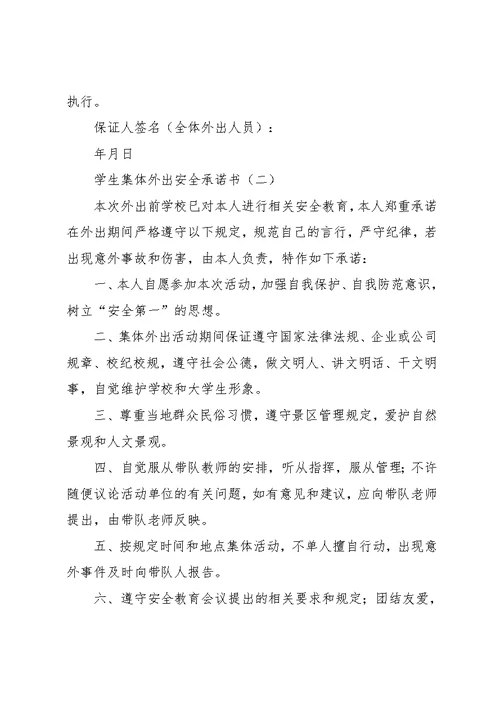 执行。

保证人签名（全体外出人员）：

年月日

学生集体外出安全承诺书（二）

本次外出前学校已对本人进行相关安全教育，本人郑重承诺在外出期间严格遵守以下规定，规范自己的言行，严守纪律，若出现意外事故和伤害，由本人负责，特作如下承诺：

一、本人自愿参加本次活动，加强自我保护、自我防范意识，树立“安全第一”的思想。

二、集体外出活动期间保证遵守国家法律法规、企业或公司规章、校纪校规，遵守社会公德，做文明人、讲文明话、干文明事，自觉维护学校和大学生形象。

三、尊重当地群众民俗习惯，遵守景区管理规定，爱护自然景观和人文景观。

四、自觉服从带队教师的安排，听从指挥，服从管理；不许随便议论活动单位的有关问题，如有意见和建议，应向带队老师提出，由带队老师反映。

五、按规定时间和地点集体活动，不单人擅自行动，出现意外事件及时向带队人报告。

六、遵守安全教育会议提出的相关要求和规定；团结友爱，